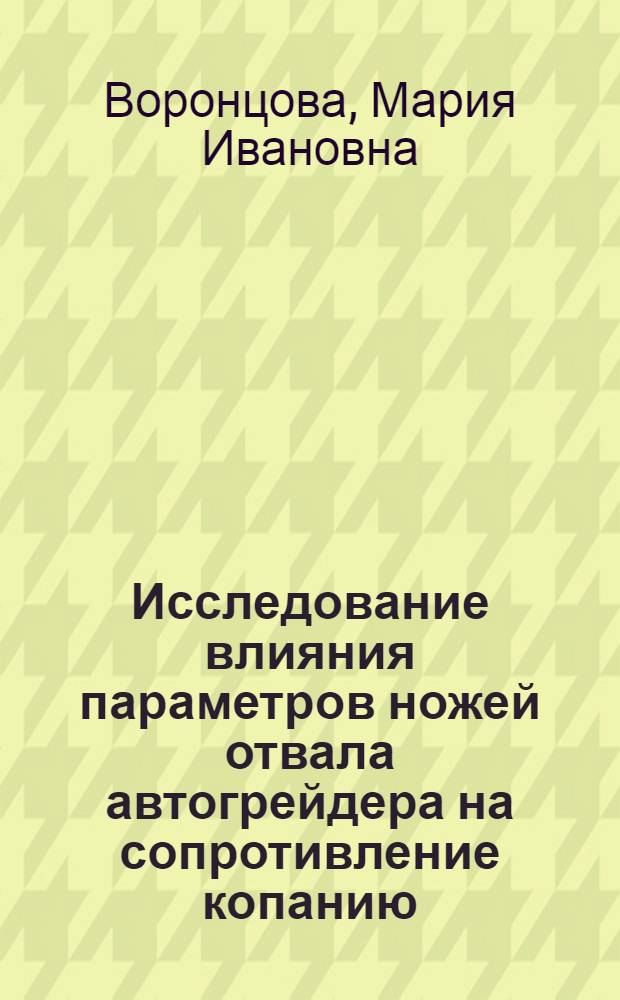 Воронцова, Мария Ивановна

Исследование влияния параметров ножей отвала автогрейдера на сопротивление копанию